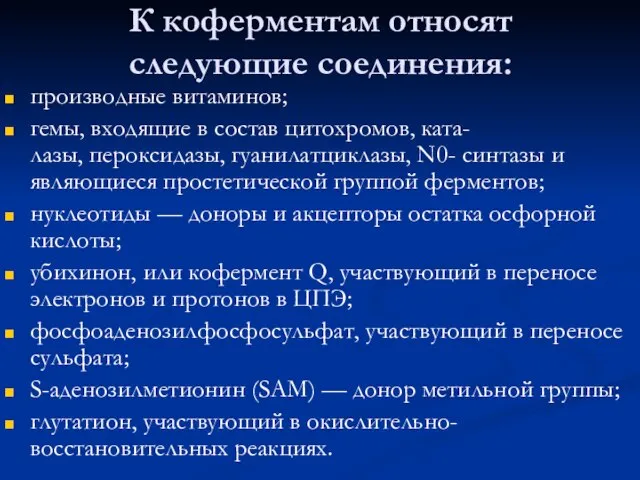 К коферментам относят следующие соединения:

- производные витаминов;
- гемы, входящие в состав цитохромов, каталазы, пероксидазы, гуанилатциклазы, N0- синтазы и являющиеся простетической группой ферментов;
- нуклеотиды — доноры и акцепторы остатка осфорной кислоты;
- убихинон, или кофермент Q, участвующий в переносе электронов и протонов в ЦПЭ;
- фосфоаденозилфосфосульфат, участвующий в переносе сульфата;
- S-аденозилметионин (SAM) — донор метильной группы;
- глутатион, участвующий в окислительно-восстановительных реакциях.